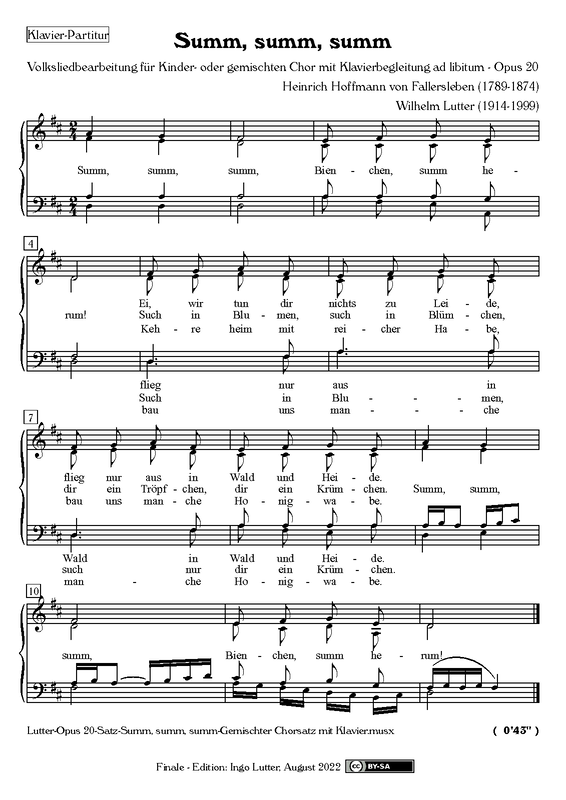 Klavier-Partitur

Summ, summ, summ

Volksliedbearbeitung für Kinder- oder gemischten Chor mit Klavierbegleitung ad libitum - Opus 20

Heinrich Hoffmann von Fallersleben (1789-1874)

Wilhelm Lutter (1914-1999)

Summ, summ, summ, Bien - chen, summ he -

4

Ei, wir tun dir nichts zu Lei - de,
rum! Such in Blu - men, such in Blüm - chen,
Keh - re heim mit rei - cher Ha - be,

flieg nur aus in
Such in Blu - - - men,
bau uns man - - - che

7

flieg nur aus in Wald und Hei - de.
dir ein Tröpf - chen, dir ein Krüm - chen. Summ, summ,
bau uns man - che Ho - nig - wa - be.

Wald in Wald und Hei - de.
such nur dir ein Krüm - chen.
man - che Ho - nig - wa - be.

10

summ, Bien - chen, summ he - rum!

Lutter-Opus 20-Satz-Summ, summ, summ-Gemischter Chorsatz mit Klavier.musx

( 0'43" )

Finale - Edition: Ingo Lutter, August 2022 BY-SA